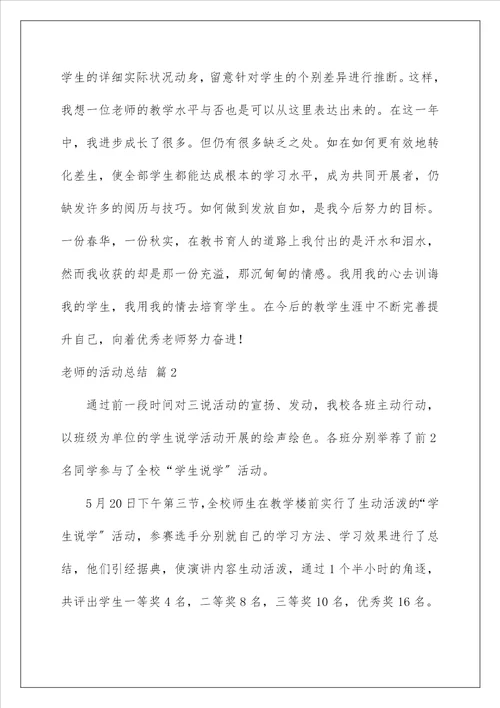 学生的详细实际状况动身，留意针对学生的个别差异进行推断。这样，我想一位老师的教学水平与否也是可以从这里表达出来的。在这一年中，我进步成长了很多。但仍有很多缺乏之处。如在如何更有效地转化差生，使全部学生都能达成根本的学习水平，成为共同开展者，仍缺发许多的阅历与技巧。如何做到发放自如，是我今后努力的目标。一份春华，一份秋实，在教书育人的道路上我付出的是汗水和泪水，然而我收获的却是那一份充溢，那沉甸甸的情感。我用我的心去训诲我的学生，我用我的情去培育学生。在今后的教学生涯中不断完善提升自己，向着优秀老师努力奋进！

老师的活动总结 篇2

通过前一段时间对三说活动的宣扬、发动，我校各班主动行动，以班级为单位的学生说学活动开展的绘声绘色。各班分别举荐了前2名同学参与了全校“学生说学”活动。

5月20日下午第三节，全校师生在教学楼前实行了生动活泼的“学生说学”活动，参赛选手分别就自己的学习方法、学习效果进行了总结，他们引经据典，使演讲内容生动活泼，通过1个半小时的角逐，共评出学生一等奖4名，二等奖8名，三等奖10名，优秀奖16名。